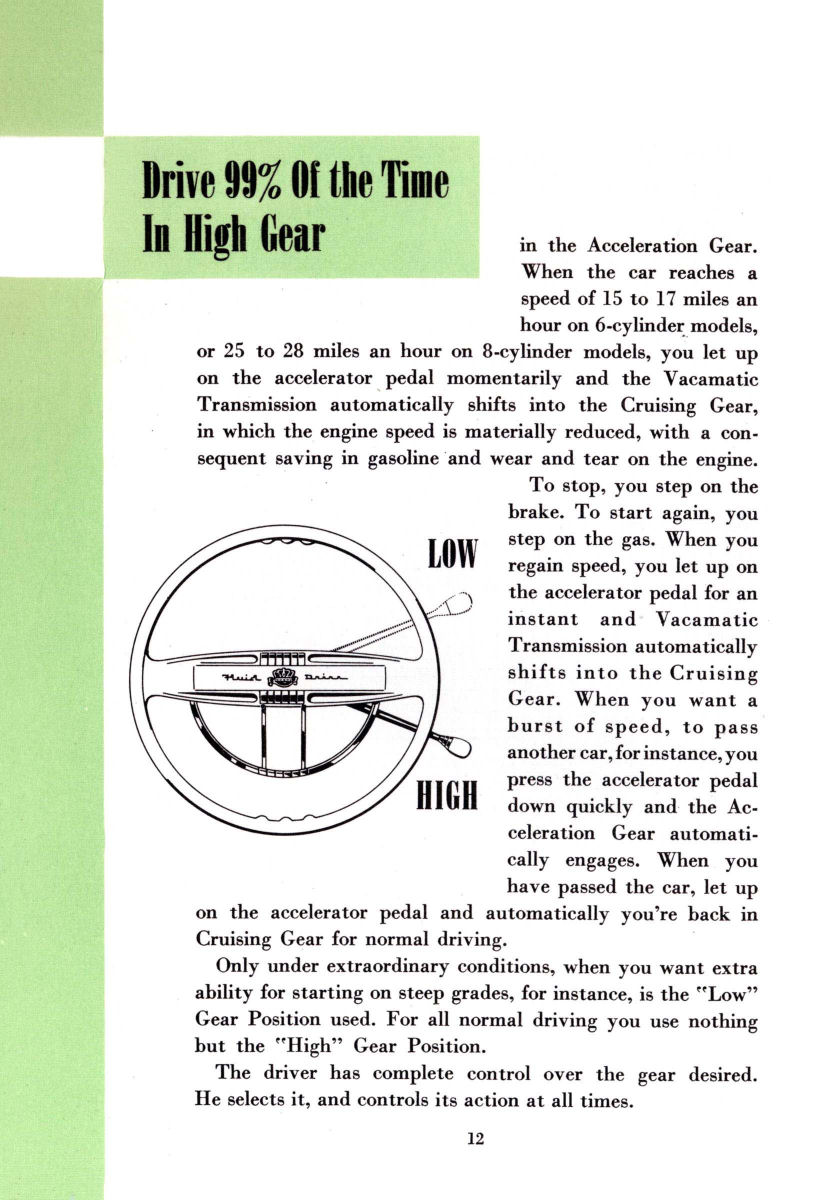 Drive 99% Of the Time In High Gear

in the Acceleration Gear. When the car reaches a speed of 15 to 17 miles an hour on 6-cylinder models, or 25 to 28 miles an hour on 8-cylinder models, you let up on the accelerator pedal momentarily and the Vacamatic Transmission automatically shifts into the Cruising Gear, in which the engine speed is materially reduced, with a consequent saving in gasoline and wear and tear on the engine.

To stop, you step on the brake. To start again, you step on the gas. When you regain speed, you let up on the accelerator pedal for an instant and Vacamatic Transmission automatically shifts into the Cruising Gear. When you want a burst of speed, to pass another car, for instance, you press the accelerator pedal down quickly and the Acceleration Gear automatically engages. When you have passed the car, let up on the accelerator pedal and automatically you're back in Cruising Gear for normal driving.

LOW

Fluid Drive

HIGH

Only under extraordinary conditions, when you want extra ability for starting on steep grades, for instance, is the "Low" Gear Position used. For all normal driving you use nothing but the "High" Gear Position.

The driver has complete control over the gear desired. He selects it, and controls its action at all times.

12